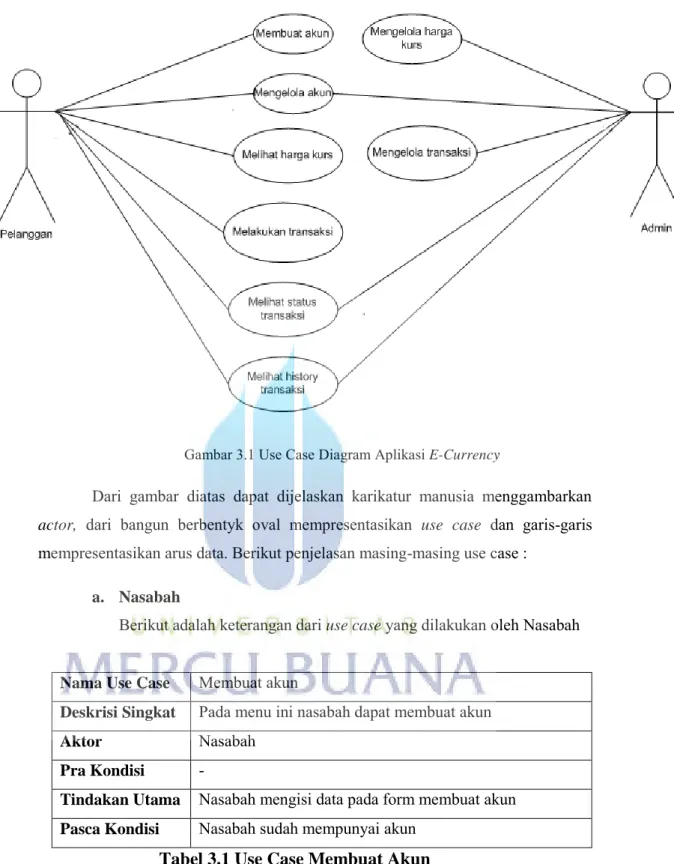 Membuat akun

Mengelola harga kurs

Mengelola akun

Melihat harga kurs

Mengelola transaksi

Melakukan transaksi

Melihat status transaksi

Melihat history transaksi

Pelanggan

Admin

Gambar 3.1 Use Case Diagram Aplikasi E-Currency

Dari gambar diatas dapat dijelaskan karikatur manusia menggambarkan actor, dari bangun berbentyk oval mempresentasikan use case dan garis-garis mempresentasikan arus data. Berikut penjelasan masing-masing use case :

a. Nasabah

Berikut adalah keterangan dari use case yang dilakukan oleh Nasabah

| Nama Use Case | Membuat akun |
|---|---|
| Deskrisi Singkat | Pada menu ini nasabah dapat membuat akun |
| Aktor | Nasabah |
| Pra Kondisi | - |
| Tindakan Utama | Nasabah mengisi data pada form membuat akun |
| Pasca Kondisi | Nasabah sudah mempunyai akun |

Tabel 3.1 Use Case Membuat Akun

UNIVERSITAS
MERCU BUANA